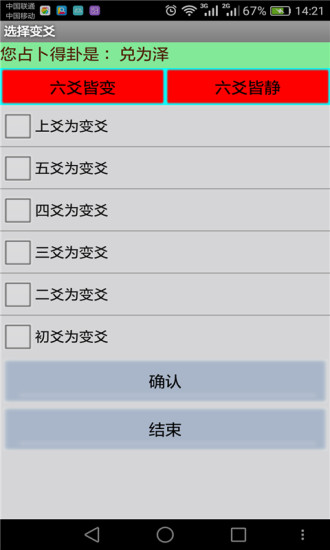 中国联通
中国移动
3G 2G 67% 14:21

选择变爻

您占卜得卦是： 兑为泽

六爻皆变

六爻皆静

上爻为变爻

五爻为变爻

四爻为变爻

三爻为变爻

二爻为变爻

初爻为变爻

确认

结束